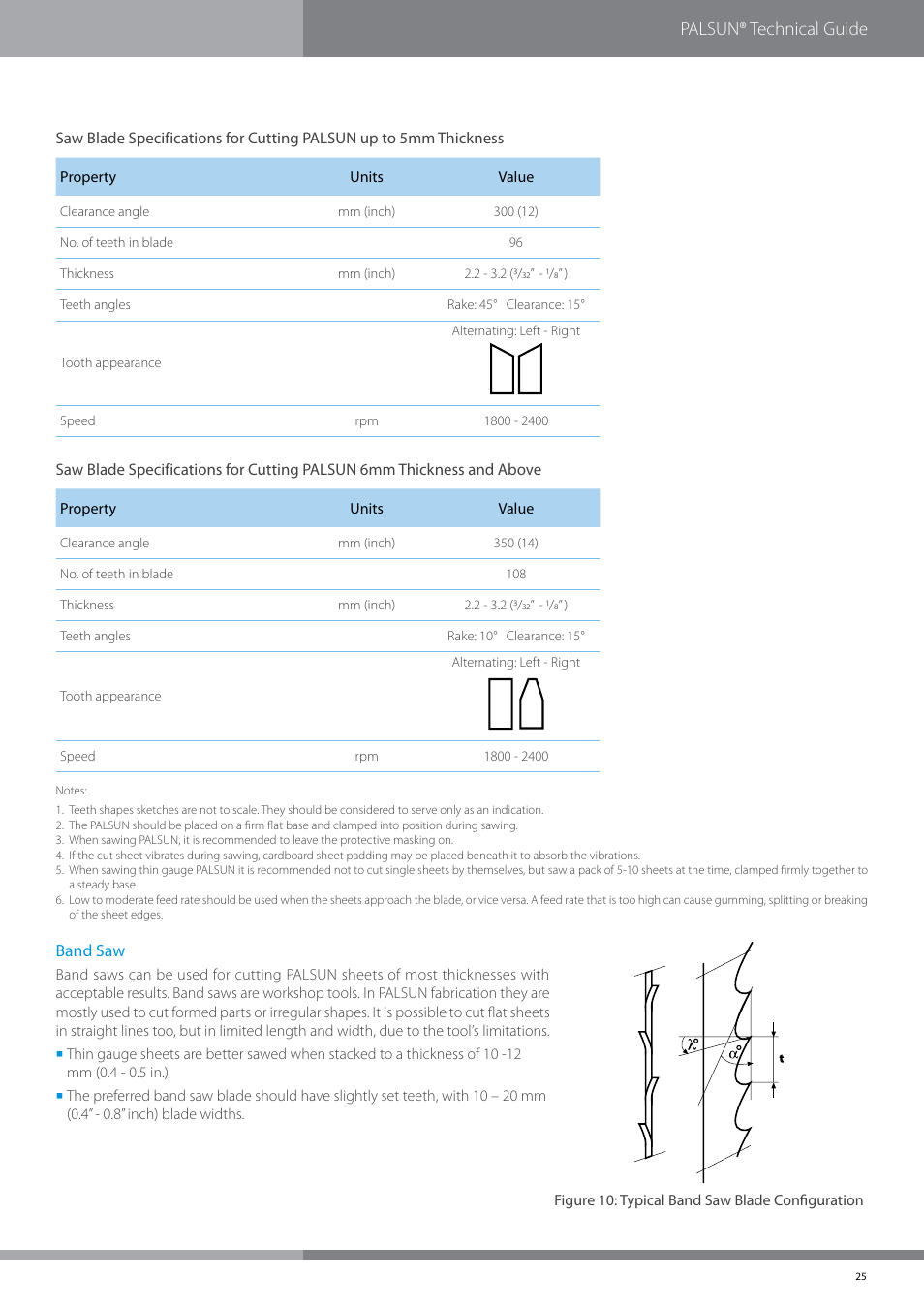 PALSUN® Technical Guide

Saw Blade Specifications for Cutting PALSUN up to 5mm Thickness

| Property | Units | Value |
|---|---|---|
| Clearance angle | mm (inch) | 300 (12) |
| No. of teeth in blade | | 96 |
| Thickness | mm (inch) | 2.2 - 3.2 ($^3/_{32}$" - $^1/_8$") |
| Teeth angles | | Rake: 45° Clearance: 15° |
| Tooth appearance | | Alternating: Left - Right |
| Speed | rpm | 1800 - 2400 |

Saw Blade Specifications for Cutting PALSUN 6mm Thickness and Above

| Property | Units | Value |
|---|---|---|
| Clearance angle | mm (inch) | 350 (14) |
| No. of teeth in blade | | 108 |
| Thickness | mm (inch) | 2.2 - 3.2 ($^3/_{32}$" - $^1/_8$") |
| Teeth angles | | Rake: 10° Clearance: 15° |
| Tooth appearance | | Alternating: Left - Right |
| Speed | rpm | 1800 - 2400 |

Notes:
1. Teeth shapes sketches are not to scale. They should be considered to serve only as an indication.
2. The PALSUN should be placed on a firm flat base and clamped into position during sawing.
3. When sawing PALSUN, it is recommended to leave the protective masking on.
4. If the cut sheet vibrates during sawing, cardboard sheet padding may be placed beneath it to absorb the vibrations.
5. When sawing thin gauge PALSUN it is recommended not to cut single sheets by themselves, but saw a pack of 5-10 sheets at the time, clamped firmly together to a steady base.
6. Low to moderate feed rate should be used when the sheets approach the blade, or vice versa. A feed rate that is too high can cause gumming, splitting or breaking of the sheet edges.

Band Saw

Band saws can be used for cutting PALSUN sheets of most thicknesses with acceptable results. Band saws are workshop tools. In PALSUN fabrication they are mostly used to cut formed parts or irregular shapes. It is possible to cut flat sheets in straight lines too, but in limited length and width, due to the tool's limitations.

▪ Thin gauge sheets are better sawed when stacked to a thickness of 10 -12 mm (0.4 - 0.5 in.)

▪ The preferred band saw blade should have slightly set teeth, with 10 – 20 mm (0.4" - 0.8" inch) blade widths.

$\lambda°$ $\alpha°$ t

Figure 10: Typical Band Saw Blade Configuration

25